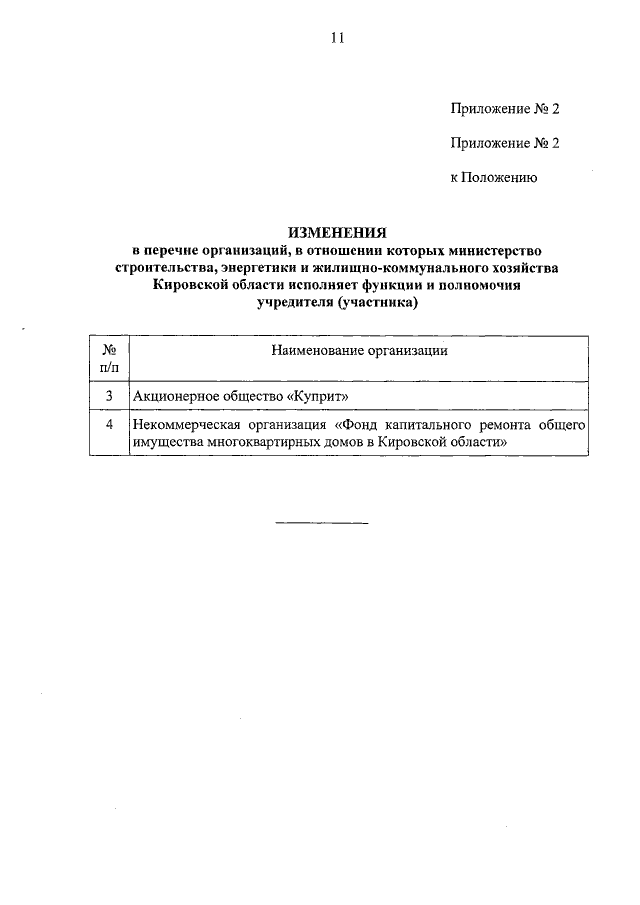 11

Приложение № 2

Приложение № 2

к Положению

ИЗМЕНЕНИЯ
в перечне организаций, в отношении которых министерство строительства, энергетики и жилищно-коммунального хозяйства Кировской области исполняет функции и полномочия учредителя (участника)

| № п/п | Наименование организации |
|---|---|
| 3 | Акционерное общество «Куприт» |
| 4 | Некоммерческая организация «Фонд капитального ремонта общего имущества многоквартирных домов в Кировской области» |